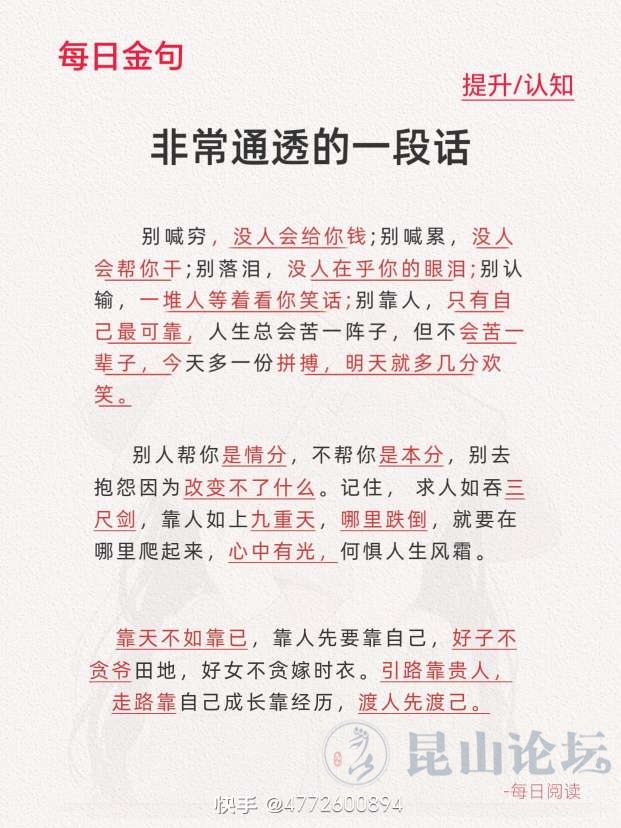 每日金句

提升/认知

非常通透的一段话

别喊穷，没人会给你钱;别喊累，没人会帮你干;别落泪，没人在乎你的眼泪;别认输，一堆人等着看你笑话;别靠人，只有自己最可靠，人生总会苦一阵子，但不会苦一辈子，今天多一份拼搏，明天就多几分欢笑。

别人帮你是情分，不帮你是本分，别去抱怨因为改变不了什么。记住，求人如吞三尺剑，靠人如上九重天，哪里跌倒，就要在哪里爬起来，心中有光，何惧人生风霜。

靠天不如靠已，靠人先要靠自己，好子不贪爷田地，好女不贪嫁时衣。引路靠贵人，走路靠自己成长靠经历，渡人先渡己。

-每日阅读

快手 @4772600894

昆山论坛